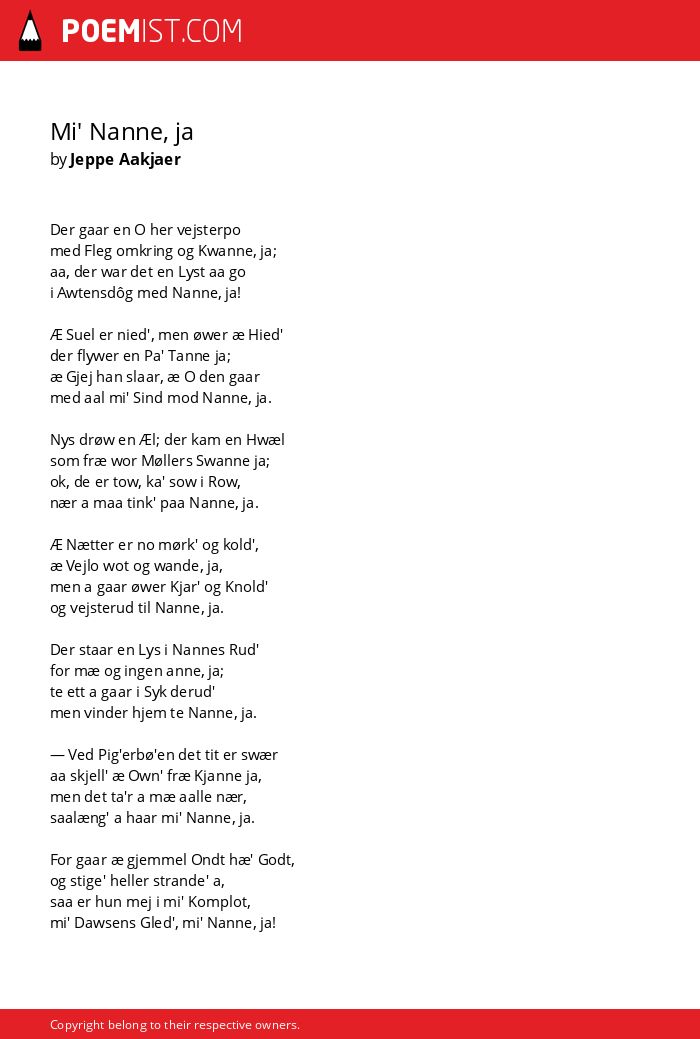 POEMIST.COM

Mi' Nanne, ja
by Jeppe Aakjaer

Der gaar en O her vejsterpo
med Fleg omkring og Kwanne, ja;
aa, der war det en Lyst aa go
i Awtensdôg med Nanne, ja!

Æ Suel er nied', men øwer æ Hied'
der flywer en Pa' Tanne ja;
æ Gjej han slaar, æ O den gaar
med aal mi' Sind mod Nanne, ja.

Nys drøw en Æl; der kam en Hwæl
som fræ wor Møllers Swanne ja;
ok, de er tow, ka' sow i Row,
nær a maa tink' paa Nanne, ja.

Æ Nætter er no mørk' og kold',
æ Vejlo wot og wande, ja,
men a gaar øwer Kjar' og Knold'
og vejsterud til Nanne, ja.

Der staar en Lys i Nannes Rud'
for mæ og ingen anne, ja;
te ett a gaar i Syk derud'
men vinder hjem te Nanne, ja.

— Ved Pig'erbø'en det tit er swær
aa skjell' æ Own' fræ Kjanne ja,
men det ta'r a mæ aalle nær,
saalæng' a haar mi' Nanne, ja.

For gaar æ gjemmel Ondt hæ' Godt,
og stige' heller strande' a,
saa er hun mej i mi' Komplot,
mi' Dawsens Gled', mi' Nanne, ja!

Copyright belong to their respective owners.